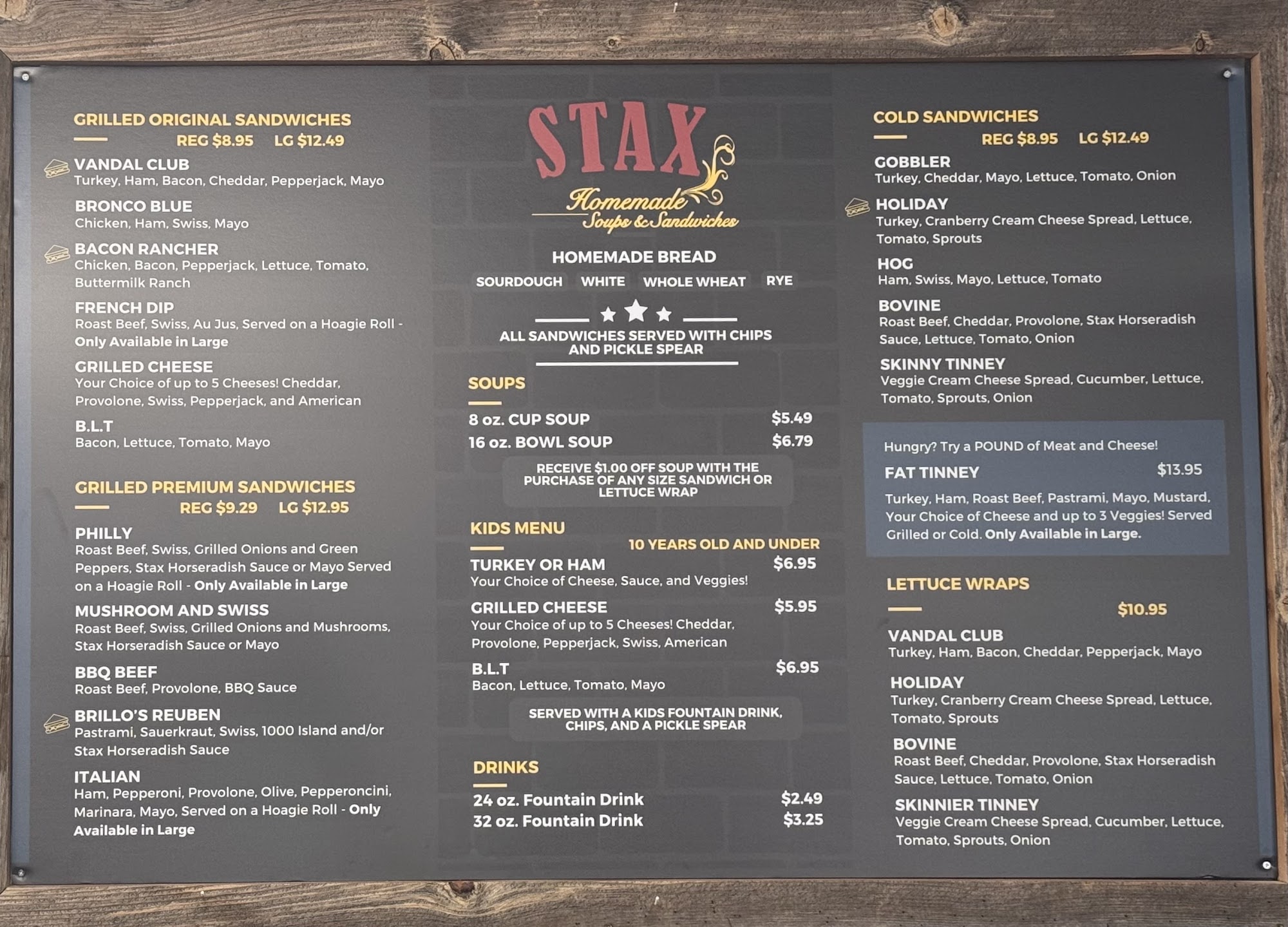 GRILLED ORIGINAL SANDWICHES
REG $8.95 LG $12.49

VANDAL CLUB
Turkey, Ham, Bacon, Cheddar, Pepperjack, Mayo

BRONCO BLUE
Chicken, Ham, Swiss, Mayo

BACON RANCHER
Chicken, Bacon, Pepperjack, Lettuce, Tomato, Buttermilk Ranch

FRENCH DIP
Roast Beef, Swiss, Au Jus, Served on a Hoagie Roll - Only Available in Large

GRILLED CHEESE
Your Choice of up to 5 Cheeses! Cheddar, Provolone, Swiss, Pepperjack, and American

B.L.T
Bacon, Lettuce, Tomato, Mayo

GRILLED PREMIUM SANDWICHES
REG $9.29 LG $12.95

PHILLY
Roast Beef, Swiss, Grilled Onions and Green Peppers, Stax Horseradish Sauce or Mayo Served on a Hoagie Roll - Only Available in Large

MUSHROOM AND SWISS
Roast Beef, Swiss, Grilled Onions and Mushrooms, Stax Horseradish Sauce or Mayo

BBQ BEEF
Roast Beef, Provolone, BBQ Sauce

BRILLO'S REUBEN
Pastrami, Sauerkraut, Swiss, 1000 Island and/or Stax Horseradish Sauce

ITALIAN
Ham, Pepperoni, Provolone, Olive, Pepperoncini, Marinara, Mayo, Served on a Hoagie Roll - Only Available in Large

STAX
Homemade
Soups & Sandwiches

HOMEMADE BREAD
SOURDOUGH WHITE WHOLE WHEAT RYE

ALL SANDWICHES SERVED WITH CHIPS AND PICKLE SPEAR

SOUPS
8 oz. CUP SOUP $5.49
16 oz. BOWL SOUP $6.79

RECEIVE $1.00 OFF SOUP WITH THE PURCHASE OF ANY SIZE SANDWICH OR LETTUCE WRAP

KIDS MENU
10 YEARS OLD AND UNDER
TURKEY OR HAM $6.95
Your Choice of Cheese, Sauce, and Veggies!
GRILLED CHEESE $5.95
Your Choice of up to 5 Cheeses! Cheddar, Provolone, Pepperjack, Swiss, American
B.L.T $6.95
Bacon, Lettuce, Tomato, Mayo

SERVED WITH A KIDS FOUNTAIN DRINK, CHIPS, AND A PICKLE SPEAR

DRINKS
24 oz. Fountain Drink $2.49
32 oz. Fountain Drink $3.25

COLD SANDWICHES
REG $8.95 LG $12.49

GOBBLER
Turkey, Cheddar, Mayo, Lettuce, Tomato, Onion

HOLIDAY
Turkey, Cranberry Cream Cheese Spread, Lettuce, Tomato, Sprouts

HOG
Ham, Swiss, Mayo, Lettuce, Tomato

BOVINE
Roast Beef, Cheddar, Provolone, Stax Horseradish Sauce, Lettuce, Tomato, Onion

SKINNY TINNEY
Veggie Cream Cheese Spread, Cucumber, Lettuce, Tomato, Sprouts, Onion

Hungry? Try a POUND of Meat and Cheese!
FAT TINNEY $13.95
Turkey, Ham, Roast Beef, Pastrami, Mayo, Mustard, Your Choice of Cheese and up to 3 Veggies! Served Grilled or Cold. Only Available in Large.

LETTUCE WRAPS
$10.95

VANDAL CLUB
Turkey, Ham, Bacon, Cheddar, Pepperjack, Mayo

HOLIDAY
Turkey, Cranberry Cream Cheese Spread, Lettuce, Tomato, Sprouts

BOVINE
Roast Beef, Cheddar, Provolone, Stax Horseradish Sauce, Lettuce, Tomato, Onion

SKINNIER TINNEY
Veggie Cream Cheese Spread, Cucumber, Lettuce, Tomato, Sprouts, Onion